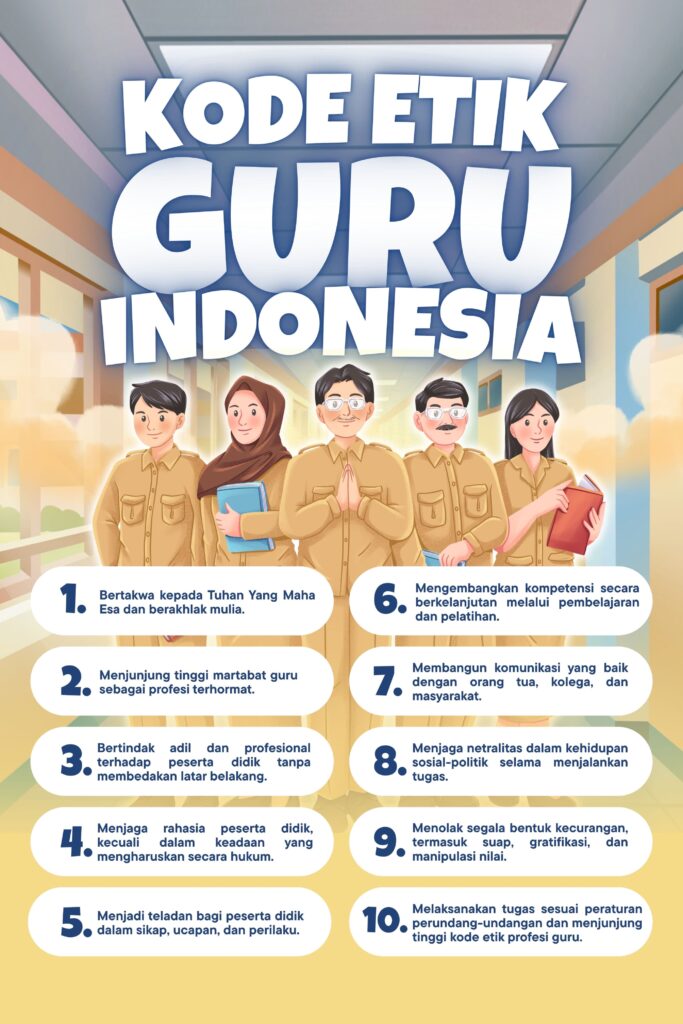 KODE ETIK
GURU
INDONESIA

1. Bertakwa kepada Tuhan Yang Maha Esa dan berakhlak mulia.

2. Menjunjung tinggi martabat guru sebagai profesi terhormat.

3. Bertindak adil dan profesional terhadap peserta didik tanpa membedakan latar belakang.

4. Menjaga rahasia peserta didik, kecuali dalam keadaan yang mengharuskan secara hukum.

5. Menjadi teladan bagi peserta didik dalam sikap, ucapan, dan perilaku.

6. Mengembangkan kompetensi secara berkelanjutan melalui pembelajaran dan pelatihan.

7. Membangun komunikasi yang baik dengan orang tua, kolega, dan masyarakat.

8. Menjaga netralitas dalam kehidupan sosial-politik selama menjalankan tugas.

9. Menolak segala bentuk kecurangan, termasuk suap, gratifikasi, dan manipulasi nilai.

10. Melaksanakan tugas sesuai peraturan perundang-undangan dan menjunjung tinggi kode etik profesi guru.